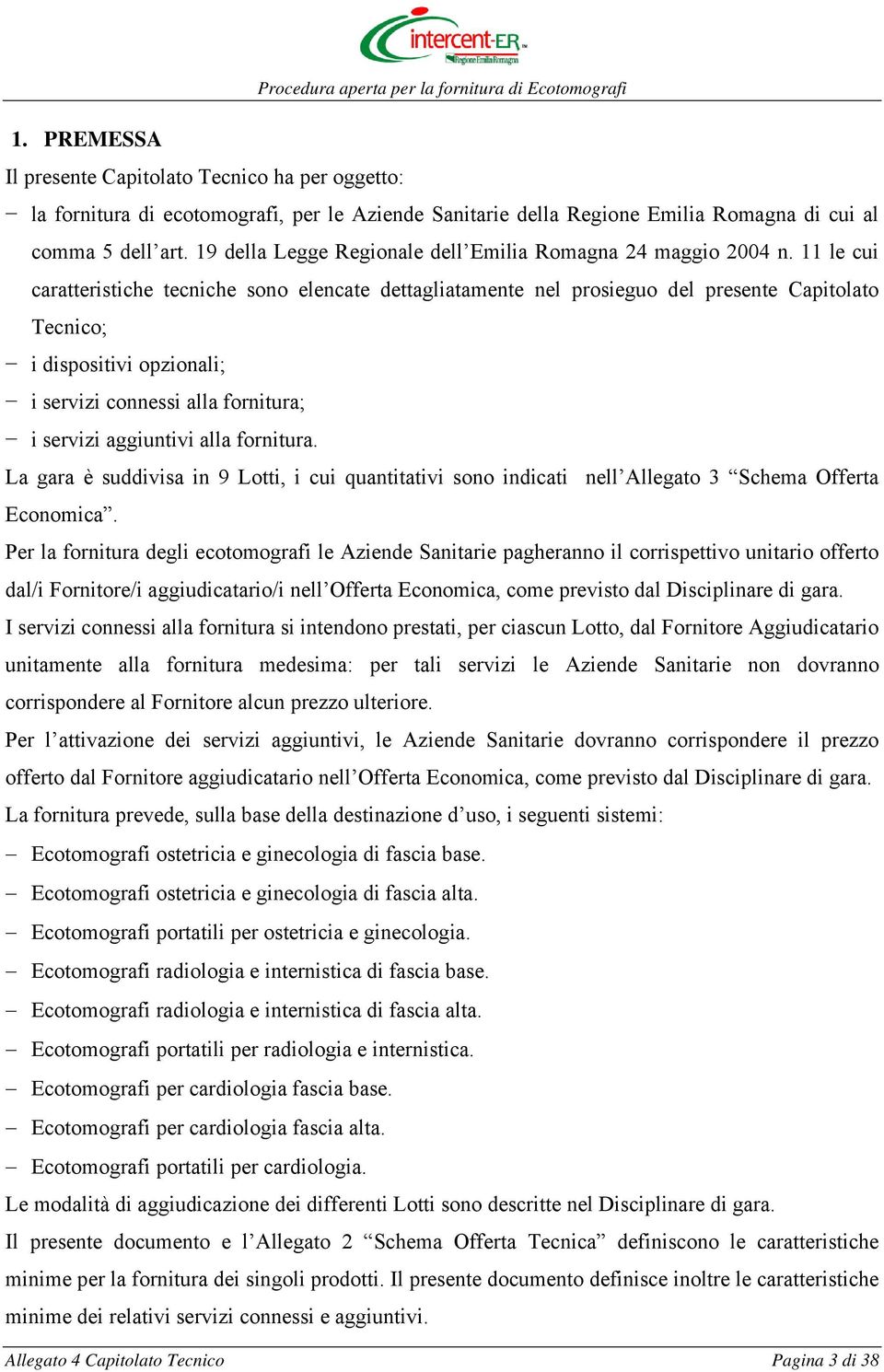 intercent-ER
Regione Emilia Romagna

Procedura aperta per la fornitura di Ecotomografi

1. PREMESSA

Il presente Capitolato Tecnico ha per oggetto:

− la fornitura di ecotomografi, per le Aziende Sanitarie della Regione Emilia Romagna di cui al comma 5 dell’art. 19 della Legge Regionale dell’Emilia Romagna 24 maggio 2004 n. 11 le cui caratteristiche tecniche sono elencate dettagliatamente nel prosieguo del presente Capitolato Tecnico;

− i dispositivi opzionali;

− i servizi connessi alla fornitura;

− i servizi aggiuntivi alla fornitura.

La gara è suddivisa in 9 Lotti, i cui quantitativi sono indicati nell’Allegato 3 “Schema Offerta Economica”.

Per la fornitura degli ecotomografi le Aziende Sanitarie pagheranno il corrispettivo unitario offerto dal/i Fornitore/i aggiudicatario/i nell’Offerta Economica, come previsto dal Disciplinare di gara.

I servizi connessi alla fornitura si intendono prestati, per ciascun Lotto, dal Fornitore Aggiudicatario unitamente alla fornitura medesima: per tali servizi le Aziende Sanitarie non dovranno corrispondere al Fornitore alcun prezzo ulteriore.

Per l’attivazione dei servizi aggiuntivi, le Aziende Sanitarie dovranno corrispondere il prezzo offerto dal Fornitore aggiudicatario nell’Offerta Economica, come previsto dal Disciplinare di gara.

La fornitura prevede, sulla base della destinazione d’uso, i seguenti sistemi:

− Ecotomografi ostetricia e ginecologia di fascia base.

− Ecotomografi ostetricia e ginecologia di fascia alta.

− Ecotomografi portatili per ostetricia e ginecologia.

− Ecotomografi radiologia e internistica di fascia base.

− Ecotomografi radiologia e internistica di fascia alta.

− Ecotomografi portatili per radiologia e internistica.

− Ecotomografi per cardiologia fascia base.

− Ecotomografi per cardiologia fascia alta.

− Ecotomografi portatili per cardiologia.

Le modalità di aggiudicazione dei differenti Lotti sono descritte nel Disciplinare di gara.

Il presente documento e l’Allegato 2 “Schema Offerta Tecnica” definiscono le caratteristiche minime per la fornitura dei singoli prodotti. Il presente documento definisce inoltre le caratteristiche minime dei relativi servizi connessi e aggiuntivi.

Allegato 4 Capitolato Tecnico

Pagina 3 di 38